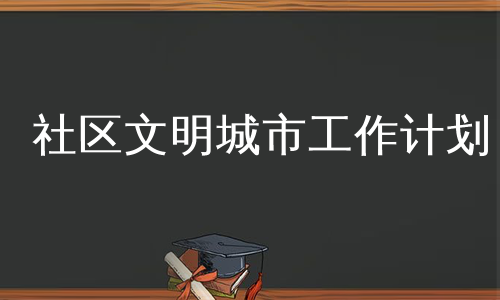 社区文明城市工作计划